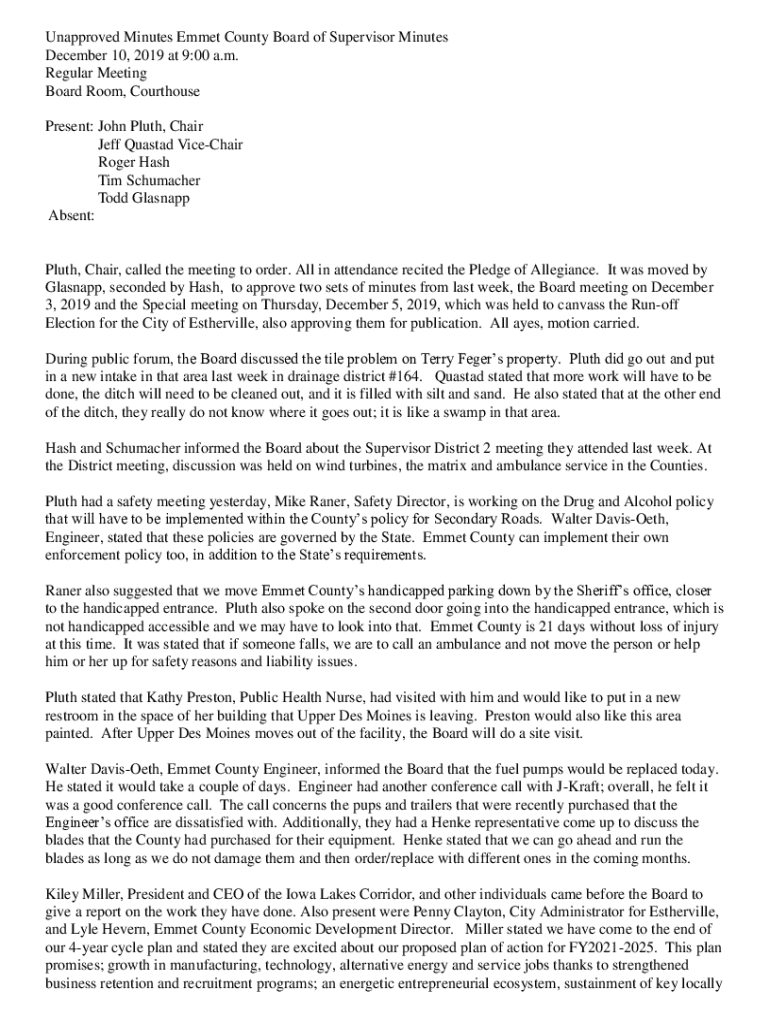 Unapproved Minutes Emmet County Board of Supervisor Minutes
December 10, 2019 at 9:00 a.m.
Regular Meeting
Board Room, Courthouse

Present: John Pluth, Chair
Jeff Quastad Vice-Chair
Roger Hash
Tim Schumacher
Todd Glasnapp
Absent:

Pluth, Chair, called the meeting to order. All in attendance recited the Pledge of Allegiance. It was moved by Glasnapp, seconded by Hash, to approve two sets of minutes from last week, the Board meeting on December 3, 2019 and the Special meeting on Thursday, December 5, 2019, which was held to canvass the Run-off Election for the City of Estherville, also approving them for publication. All ayes, motion carried.

During public forum, the Board discussed the tile problem on Terry Feger's property. Pluth did go out and put in a new intake in that area last week in drainage district #164. Quastad stated that more work will have to be done, the ditch will need to be cleaned out, and it is filled with silt and sand. He also stated that at the other end of the ditch, they really do not know where it goes out; it is like a swamp in that area.

Hash and Schumacher informed the Board about the Supervisor District 2 meeting they attended last week. At the District meeting, discussion was held on wind turbines, the matrix and ambulance service in the Counties.

Pluth had a safety meeting yesterday, Mike Raner, Safety Director, is working on the Drug and Alcohol policy that will have to be implemented within the County's policy for Secondary Roads. Walter Davis-Oeth, Engineer, stated that these policies are governed by the State. Emmet County can implement their own enforcement policy too, in addition to the State's requirements.

Raner also suggested that we move Emmet County's handicapped parking down by the Sheriff's office, closer to the handicapped entrance. Pluth also spoke on the second door going into the handicapped entrance, which is not handicapped accessible and we may have to look into that. Emmet County is 21 days without loss of injury at this time. It was stated that if someone falls, we are to call an ambulance and not move the person or help him or her up for safety reasons and liability issues.

Pluth stated that Kathy Preston, Public Health Nurse, had visited with him and would like to put in a new restroom in the space of her building that Upper Des Moines is leaving. Preston would also like this area painted. After Upper Des Moines moves out of the facility, the Board will do a site visit.

Walter Davis-Oeth, Emmet County Engineer, informed the Board that the fuel pumps would be replaced today. He stated it would take a couple of days. Engineer had another conference call with J-Kraft; overall, he felt it was a good conference call. The call concerns the pups and trailers that were recently purchased that the Engineer's office are dissatisfied with. Additionally, they had a Henke representative come up to discuss the blades that the County had purchased for their equipment. Henke stated that we can go ahead and run the blades as long as we do not damage them and then order/replace with different ones in the coming months.

Kiley Miller, President and CEO of the Iowa Lakes Corridor, and other individuals came before the Board to give a report on the work they have done. Also present were Penny Clayton, City Administrator for Estherville, and Lyle Hevern, Emmet County Economic Development Director. Miller stated we have come to the end of our 4-year cycle plan and stated they are excited about our proposed plan of action for FY2021-2025. This plan promises; growth in manufacturing, technology, alternative energy and service jobs thanks to strengthened business retention and recruitment programs; an energetic entrepreneurial ecosystem, sustainment of key locally